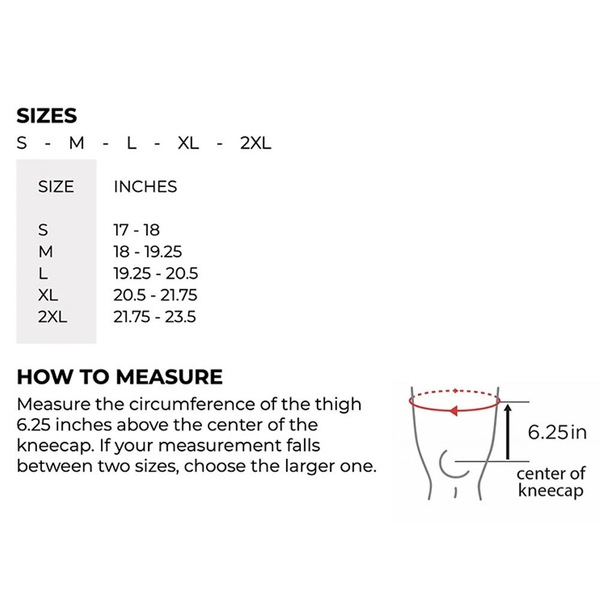 SIZES
S - M - L - XL - 2XL

| SIZE | INCHES |
|---|---|
| S | 17 - 18 |
| M | 18 - 19.25 |
| L | 19.25 - 20.5 |
| XL | 20.5 - 21.75 |
| 2XL | 21.75 - 23.5 |

HOW TO MEASURE
Measure the circumference of the thigh 6.25 inches above the center of the kneecap. If your measurement falls between two sizes, choose the larger one.

6.25in
center of kneecap